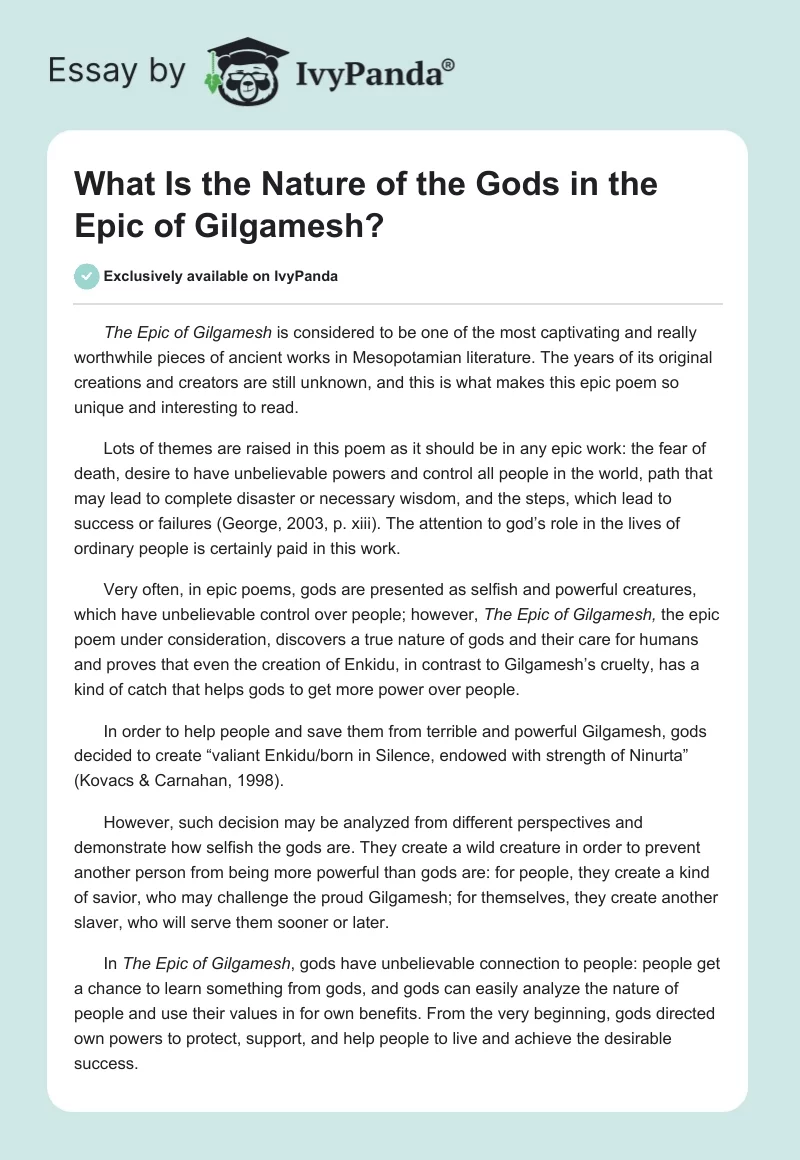 Essay by IvyPanda®

What Is the Nature of the Gods in the Epic of Gilgamesh?

Exclusively available on IvyPanda

The Epic of Gilgamesh is considered to be one of the most captivating and really worthwhile pieces of ancient works in Mesopotamian literature. The years of its original creations and creators are still unknown, and this is what makes this epic poem so unique and interesting to read.

Lots of themes are raised in this poem as it should be in any epic work: the fear of death, desire to have unbelievable powers and control all people in the world, path that may lead to complete disaster or necessary wisdom, and the steps, which lead to success or failures (George, 2003, p. xiii). The attention to god's role in the lives of ordinary people is certainly paid in this work.

Very often, in epic poems, gods are presented as selfish and powerful creatures, which have unbelievable control over people; however, The Epic of Gilgamesh, the epic poem under consideration, discovers a true nature of gods and their care for humans and proves that even the creation of Enkidu, in contrast to Gilgamesh's cruelty, has a kind of catch that helps gods to get more power over people.

In order to help people and save them from terrible and powerful Gilgamesh, gods decided to create "valiant Enkidu/born in Silence, endowed with strength of Ninurta" (Kovacs & Carnahan, 1998).

However, such decision may be analyzed from different perspectives and demonstrate how selfish the gods are. They create a wild creature in order to prevent another person from being more powerful than gods are: for people, they create a kind of savior, who may challenge the proud Gilgamesh; for themselves, they create another slaver, who will serve them sooner or later.

In The Epic of Gilgamesh, gods have unbelievable connection to people: people get a chance to learn something from gods, and gods can easily analyze the nature of people and use their values in for own benefits. From the very beginning, gods directed own powers to protect, support, and help people to live and achieve the desirable success.